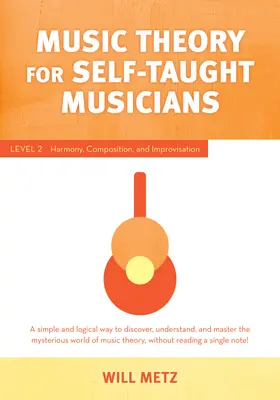 MUSIC THEORY FOR SELF-TAUGHT MUSICIANS

LEVEL 2 Harmony, Composition, and Improvisation

A simple and logical way to discover, understand, and master the mysterious world of music theory, without reading a single note!

WILL METZ